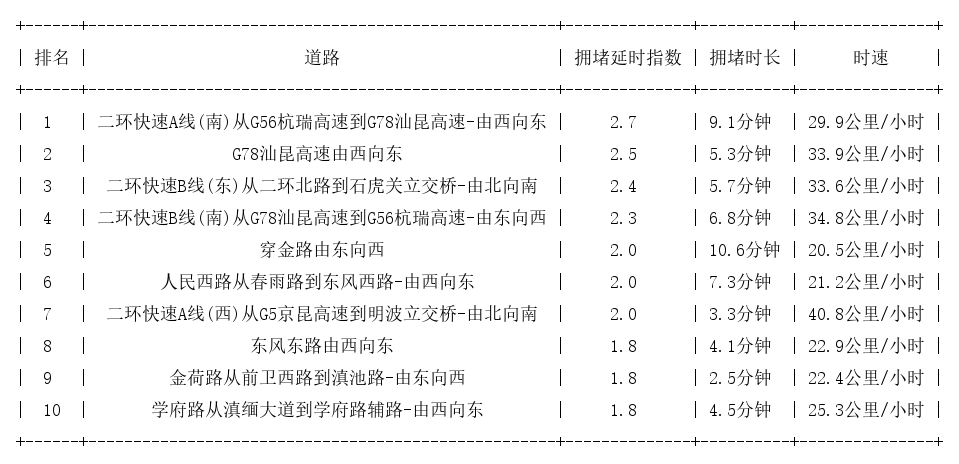 | 排名 | 道路 | 拥堵延时指数 | 拥堵时长 | 时速 |
|---|---|---|---|---|
| 1 | 二环快速A线(南)从G56杭瑞高速到G78汕昆高速-由西向东 | 2.7 | 9.1分钟 | 29.9公里/小时 |
| 2 | G78汕昆高速由西向东 | 2.5 | 5.3分钟 | 33.9公里/小时 |
| 3 | 二环快速B线(东)从二环北路到石虎关立交桥-由北向南 | 2.4 | 5.7分钟 | 33.6公里/小时 |
| 4 | 二环快速B线(南)从G78汕昆高速到G56杭瑞高速-由东向西 | 2.3 | 6.8分钟 | 34.8公里/小时 |
| 5 | 穿金路由东向西 | 2.0 | 10.6分钟 | 20.5公里/小时 |
| 6 | 人民西路从春雨路到东风西路-由西向东 | 2.0 | 7.3分钟 | 21.2公里/小时 |
| 7 | 二环快速A线(西)从G5京昆高速到明波立交桥-由北向南 | 2.0 | 3.3分钟 | 40.8公里/小时 |
| 8 | 东风东路由西向东 | 1.8 | 4.1分钟 | 22.9公里/小时 |
| 9 | 金荷路从前卫西路到滇池路-由东向西 | 1.8 | 2.5分钟 | 22.4公里/小时 |
| 10 | 学府路从滇缅大道到学府路辅路-由西向东 | 1.8 | 4.5分钟 | 25.3公里/小时 |